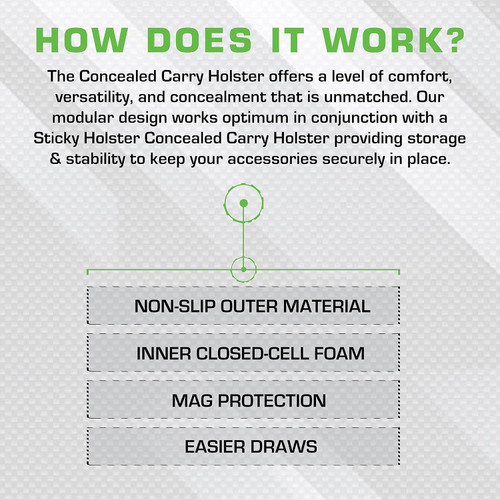 HOW DOES IT WORK?

The Concealed Carry Holster offers a level of comfort, versatility, and concealment that is unmatched. Our modular design works optimum in conjunction with a Sticky Holster Concealed Carry Holster providing storage & stability to keep your accessories securely in place.

NON-SLIP OUTER MATERIAL

INNER CLOSED-CELL FOAM

MAG PROTECTION

EASIER DRAWS